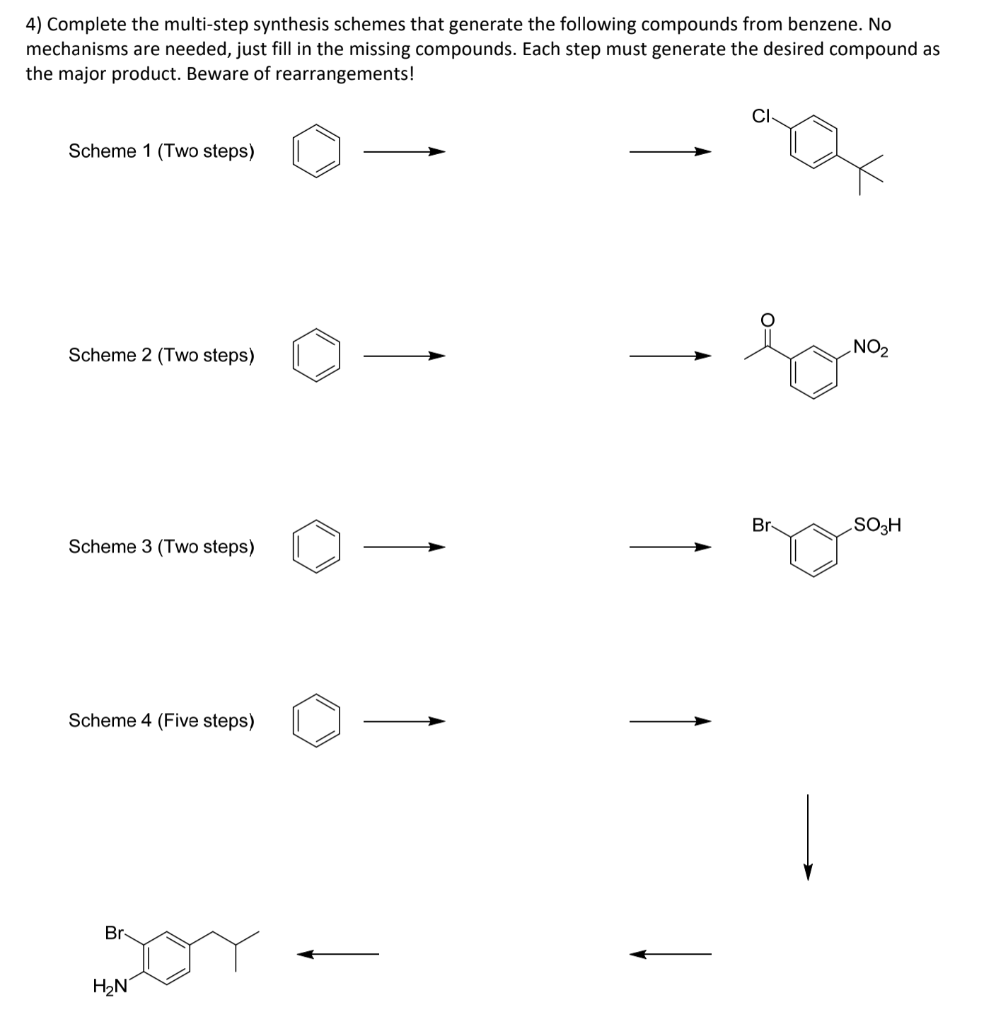 4) Complete the multi-step synthesis schemes that generate the following compounds from benzene. No mechanisms are needed, just fill in the missing compounds. Each step must generate the desired compound as the major product. Beware of rearrangements!

Scheme 1 (Two steps)

Cl

Scheme 2 (Two steps)

O

$NO_2$

Scheme 3 (Two steps)

Br

$SO_3H$

Scheme 4 (Five steps)

Br

$H_2N$